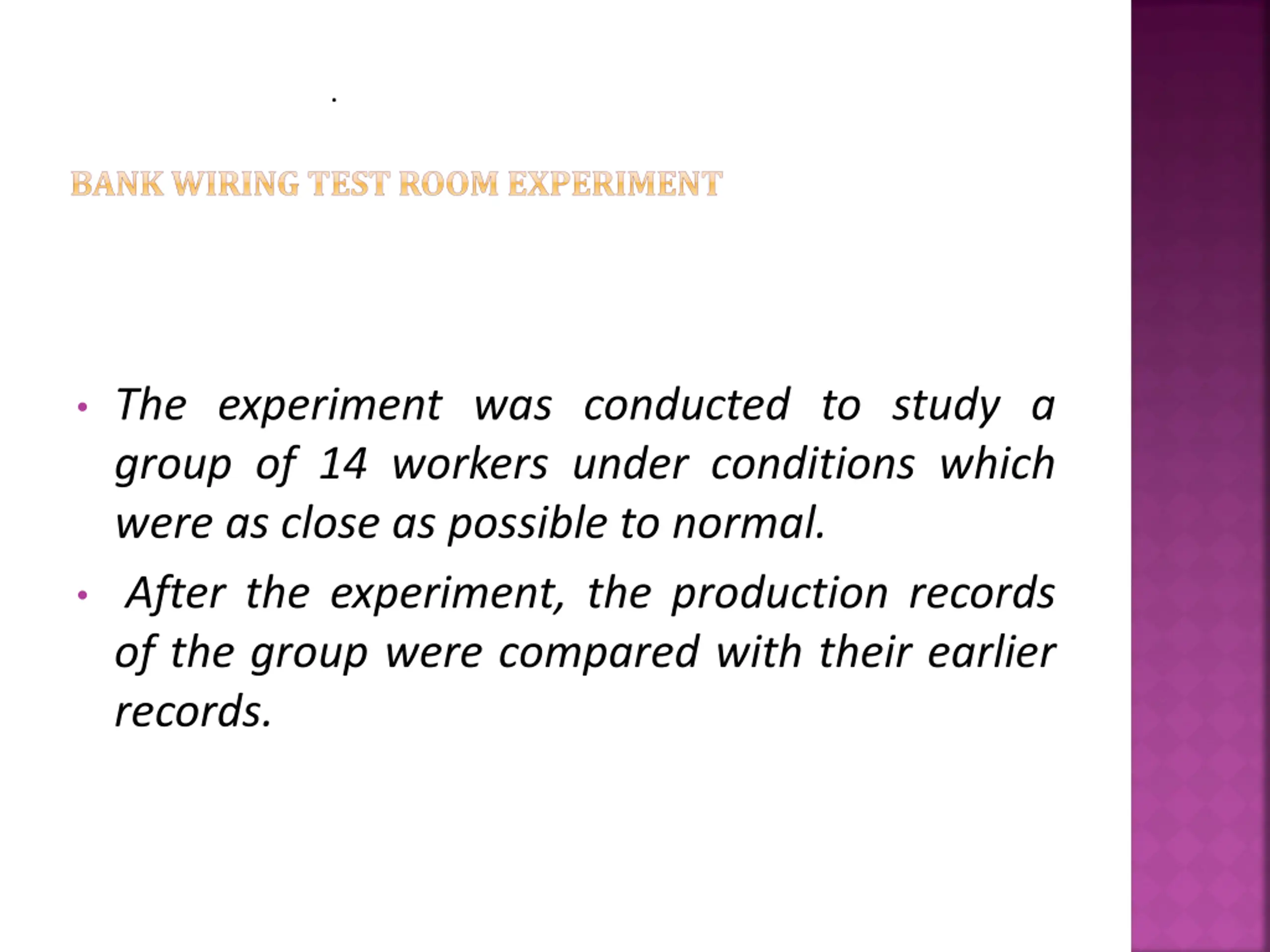 .

BANK WIRING TEST ROOM EXPERIMENT

• The experiment was conducted to study a group of 14 workers under conditions which were as close as possible to normal.

• After the experiment, the production records of the group were compared with their earlier records.